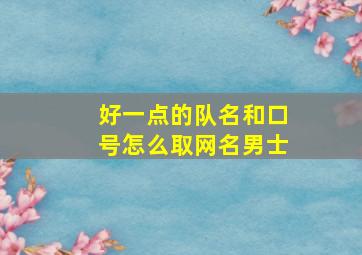 好一点的队名和口号怎么取网名男士